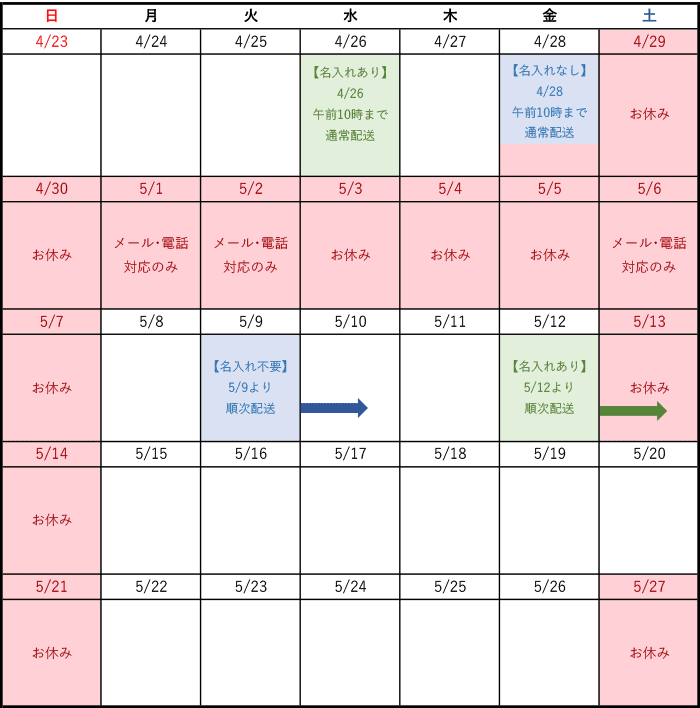 | 日 | 月 | 火 | 水 | 木 | 金 | 土 |
|---|---|---|---|---|---|---|
| 4/23 | 4/24 | 4/25 | 4/26 | 4/27 | 4/28 | 4/29 |
| | | | 【名入れあり】 4/26 午前10時まで 通常配送 | | 【名入れなし】 4/28 午前10時まで 通常配送 | お休み |
| 4/30 | 5/1 | 5/2 | 5/3 | 5/4 | 5/5 | 5/6 |
| お休み | メール・電話 対応のみ | メール・電話 対応のみ | お休み | お休み | お休み | メール・電話 対応のみ |
| 5/7 | 5/8 | 5/9 | 5/10 | 5/11 | 5/12 | 5/13 |
| お休み | | 【名入れ不要】 5/9より 順次配送 | | | 【名入れあり】 5/12より 順次配送 | お休み |
| 5/14 | 5/15 | 5/16 | 5/17 | 5/18 | 5/19 | 5/20 |
| お休み | | | | | | |
| 5/21 | 5/22 | 5/23 | 5/24 | 5/25 | 5/26 | 5/27 |
| お休み | | | | | | お休み |